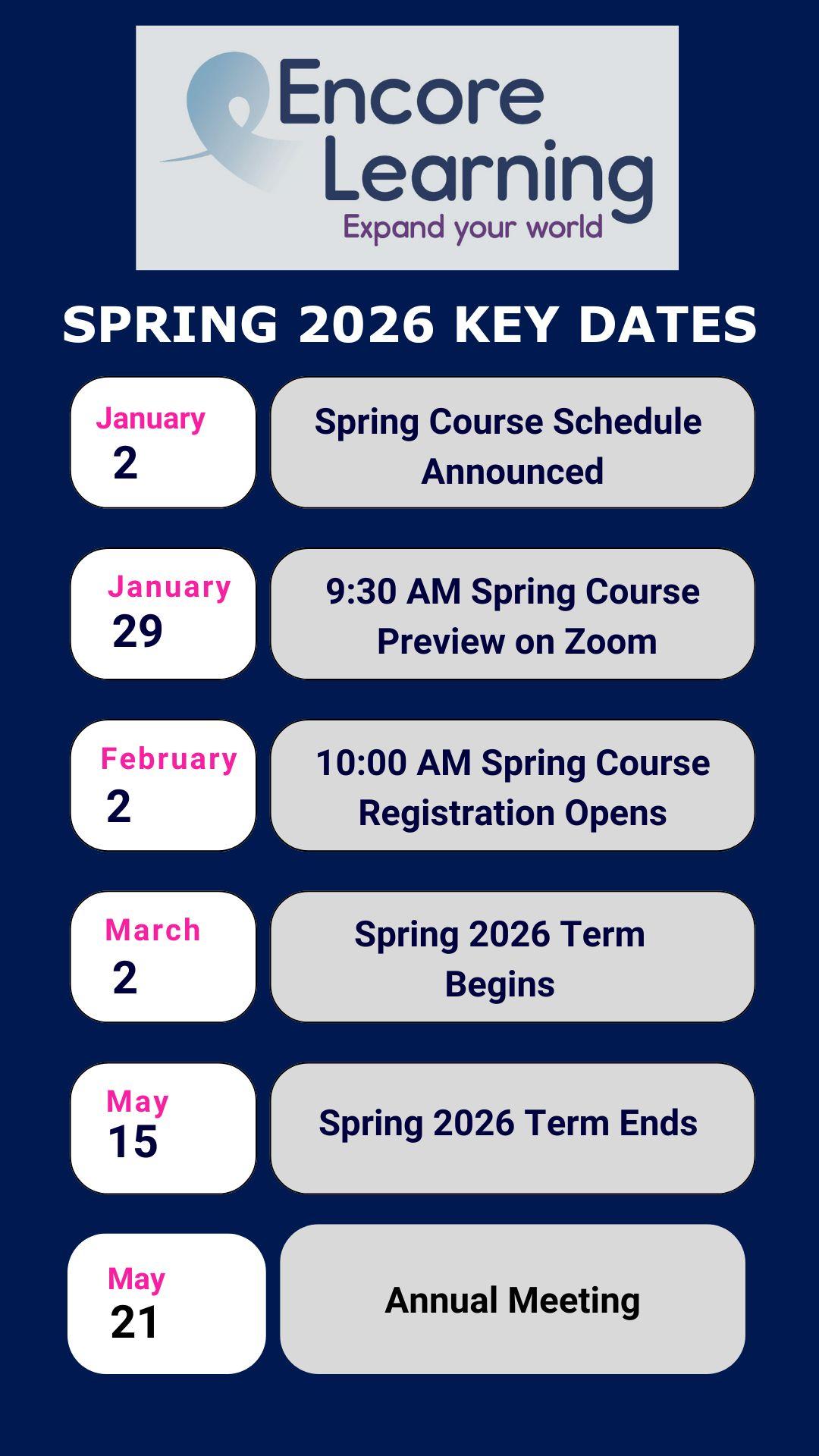 Encore Learning
Expand your world

SPRING 2026 KEY DATES

January 2
Spring Course Schedule Announced

January 29
9:30 AM Spring Course Preview on Zoom

February 2
10:00 AM Spring Course Registration Opens

March 2
Spring 2026 Term Begins

May 15
Spring 2026 Term Ends

May 21
Annual Meeting